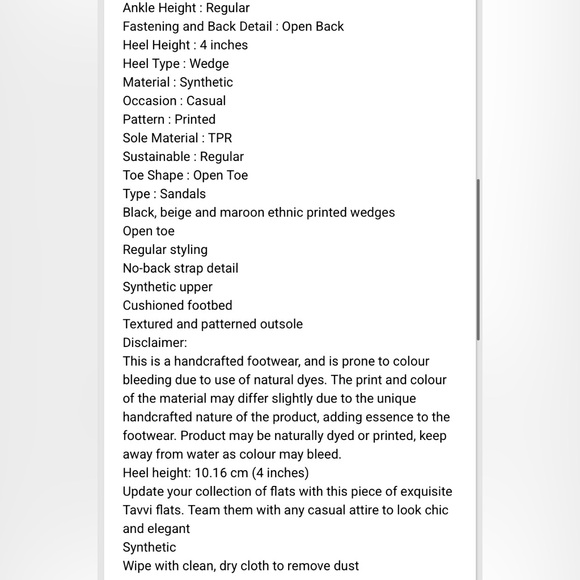 Ankle Height : Regular
Fastening and Back Detail : Open Back
Heel Height : 4 inches
Heel Type : Wedge
Material : Synthetic
Occasion : Casual
Pattern : Printed
Sole Material : TPR
Sustainable : Regular
Toe Shape : Open Toe
Type : Sandals
Black, beige and maroon ethnic printed wedges
Open toe
Regular styling
No-back strap detail
Synthetic upper
Cushioned footbed
Textured and patterned outsole
Disclaimer:
This is a handcrafted footwear, and is prone to colour bleeding due to use of natural dyes. The print and colour of the material may differ slightly due to the unique handcrafted nature of the product, adding essence to the footwear. Product may be naturally dyed or printed, keep away from water as colour may bleed.
Heel height: 10.16 cm (4 inches)
Update your collection of flats with this piece of exquisite Tavvi flats. Team them with any casual attire to look chic and elegant
Synthetic
Wipe with clean, dry cloth to remove dust